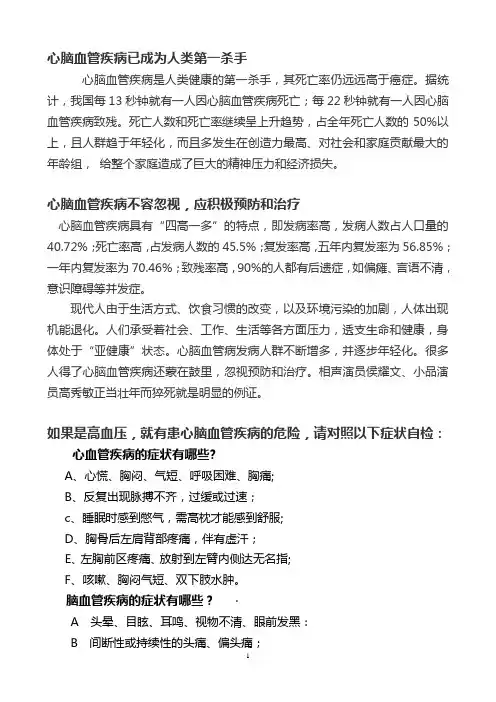 心脑血管疾病已成为人类第一杀手

心脑血管疾病是人类健康的第一杀手，其死亡率仍远远高于癌症。据统计，我国每 13 秒钟就有一人因心脑血管疾病死亡；每 22 秒钟就有一人因心脑血管疾病致残。死亡人数和死亡率继续呈上升趋势，占全年死亡人数的 50%以上，且人群趋于年轻化，而且多发生在创造力最高、对社会和家庭贡献最大的年龄组， 给整个家庭造成了巨大的精神压力和经济损失。

心脑血管疾病不容忽视，应积极预防和治疗

心脑血管疾病具有“四高一多”的特点，即发病率高，发病人数占人口量的 40.72%；死亡率高，占发病人数的 45.5%；复发率高，五年内复发率为 56.85%；一年内复发率为 70.46%；致残率高，90%的人都有后遗症，如偏瘫、言语不清，意识障碍等并发症。

现代人由于生活方式、饮食习惯的改变，以及环境污染的加剧，人体出现机能退化。人们承受着社会、工作、生活等各方面压力，透支生命和健康，身体处于“亚健康”状态。心脑血管病发病人群不断增多，并逐步年轻化。很多人得了心脑血管疾病还蒙在鼓里，忽视预防和治疗。相声演员侯耀文、小品演员高秀敏正当壮年而猝死就是明显的例证。

如果是高血压，就有患心脑血管疾病的危险，请对照以下症状自检：

心血管疾病的症状有哪些?

A、心慌、胸闷、气短、呼吸困难、胸痛;

B、反复出现脉搏不齐，过缓或过速；

c、睡眠时感到憋气，需高枕才能感到舒服;

D、胸骨后左肩背部疼痛，伴有虚汗；

E、左胸前区疼痛、放射到左臂内侧达无名指;

F、咳嗽、胸闷气短、双下肢水肿。

脑血管疾病的症状有哪些？

A 头晕、目眩、耳鸣、视物不清、眼前发黑；

B 间断性或持续性的头痛、偏头痛；

1